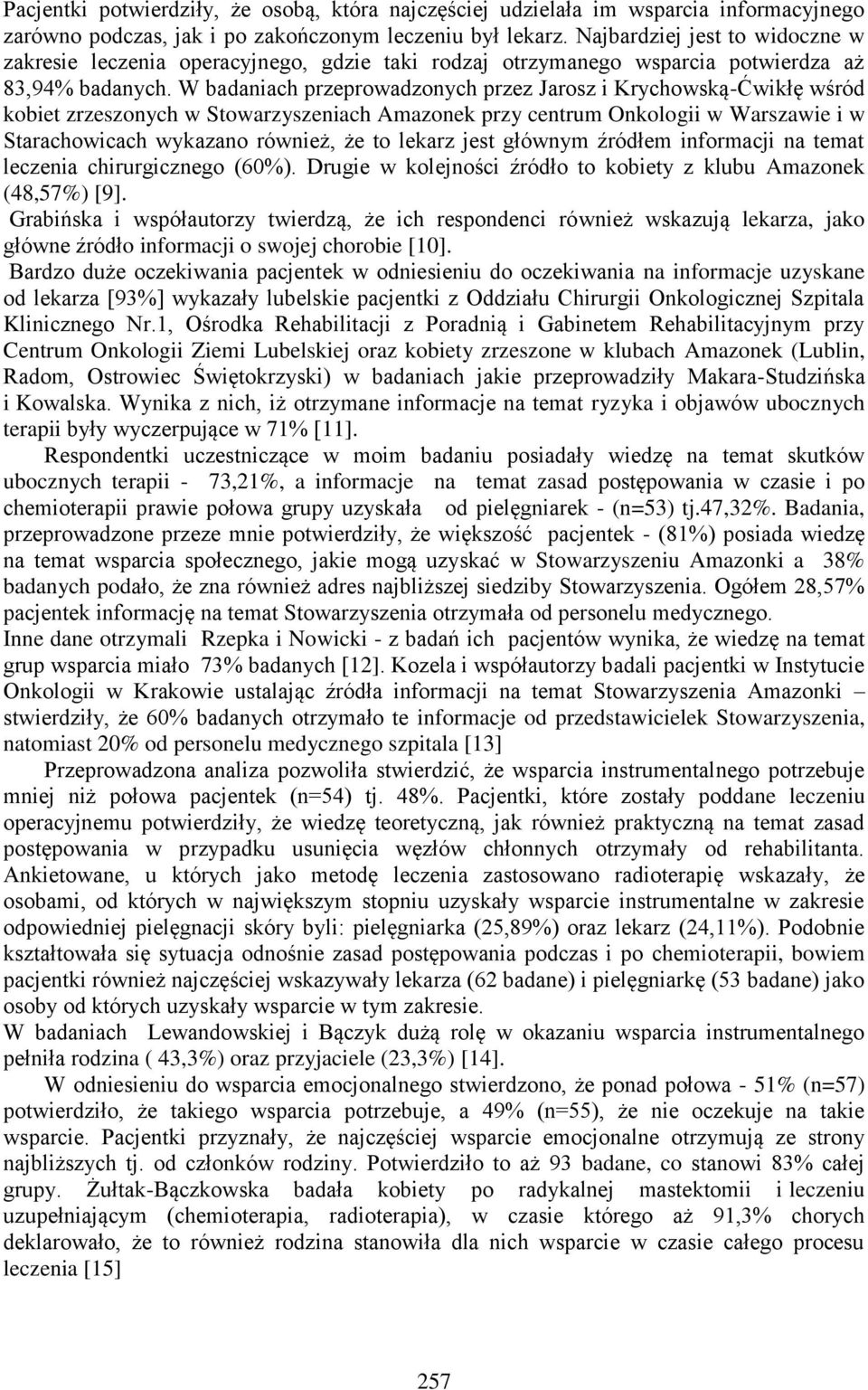 Pacjentki potwierdziły, że osobą, która najczęściej udzielała im wsparcia informacyjnego zarówno podczas, jak i po zakończonym leczeniu był lekarz. Najbardziej jest to widoczne w zakresie leczenia operacyjnego, gdzie taki rodzaj otrzymanego wsparcia potwierdza aż 83,94% badanych. W badaniach przeprowadzonych przez Jarosz i Krychowską-Ćwikłę wśród kobiet zrzeszonych w Stowarzyszeniach Amazonek przy centrum Onkologii w Warszawie i w Starachowicach wykazano również, że to lekarz jest głównym źródłem informacji na temat leczenia chirurgicznego (60%). Drugie w kolejności źródło to kobiety z klubu Amazonek (48,57%) [9].

Grabińska i współautorzy twierdzą, że ich respondenci również wskazują lekarza, jako główne źródło informacji o swojej chorobie [10].

Bardzo duże oczekiwania pacjentek w odniesieniu do oczekiwania na informacje uzyskane od lekarza [93%] wykazały lubelskie pacjentki z Oddziału Chirurgii Onkologicznej Szpitala Klinicznego Nr.1, Ośrodka Rehabilitacji z Poradnią i Gabinetem Rehabilitacyjnym przy Centrum Onkologii Ziemi Lubelskiej oraz kobiety zrzeszone w klubach Amazonek (Lublin, Radom, Ostrowiec Świętokrzyski) w badaniach jakie przeprowadziły Makara-Studzińska i Kowalska. Wynika z nich, iż otrzymane informacje na temat ryzyka i objawów ubocznych terapii były wyczerpujące w 71% [11].

Respondentki uczestniczące w moim badaniu posiadały wiedzę na temat skutków ubocznych terapii - 73,21%, a informacje na temat zasad postępowania w czasie i po chemioterapii prawie połowa grupy uzyskała od pielęgniarek - (n=53) tj.47,32%. Badania, przeprowadzone przeze mnie potwierdziły, że większość pacjentek - (81%) posiada wiedzę na temat wsparcia społecznego, jakie mogą uzyskać w Stowarzyszeniu Amazonki a 38% badanych podało, że zna również adres najbliższej siedziby Stowarzyszenia. Ogółem 28,57% pacjentek informację na temat Stowarzyszenia otrzymała od personelu medycznego.

Inne dane otrzymali Rzepka i Nowicki - z badań ich pacjentów wynika, że wiedzę na temat grup wsparcia miało 73% badanych [12]. Kozela i współautorzy badali pacjentki w Instytucie Onkologii w Krakowie ustalając źródła informacji na temat Stowarzyszenia Amazonki – stwierdziły, że 60% badanych otrzymało te informacje od przedstawicielek Stowarzyszenia, natomiast 20% od personelu medycznego szpitala [13]

Przeprowadzona analiza pozwoliła stwierdzić, że wsparcia instrumentalnego potrzebuje mniej niż połowa pacjentek (n=54) tj. 48%. Pacjentki, które zostały poddane leczeniu operacyjnemu potwierdziły, że wiedzę teoretyczną, jak również praktyczną na temat zasad postępowania w przypadku usunięcia węzłów chłonnych otrzymały od rehabilitanta. Ankietowane, u których jako metodę leczenia zastosowano radioterapię wskazały, że osobami, od których w największym stopniu uzyskały wsparcie instrumentalne w zakresie odpowiedniej pielęgnacji skóry byli: pielęgniarka (25,89%) oraz lekarz (24,11%). Podobnie kształtowała się sytuacja odnośnie zasad postępowania podczas i po chemioterapii, bowiem pacjentki również najczęściej wskazywały lekarza (62 badane) i pielęgniarkę (53 badane) jako osoby od których uzyskały wsparcie w tym zakresie.

W badaniach Lewandowskiej i Bączyk dużą rolę w okazaniu wsparcia instrumentalnego pełniła rodzina ( 43,3%) oraz przyjaciele (23,3%) [14].

W odniesieniu do wsparcia emocjonalnego stwierdzono, że ponad połowa - 51% (n=57) potwierdziło, że takiego wsparcia potrzebuje, a 49% (n=55), że nie oczekuje na takie wsparcie. Pacjentki przyznały, że najczęściej wsparcie emocjonalne otrzymują ze strony najbliższych tj. od członków rodziny. Potwierdziło to aż 93 badane, co stanowi 83% całej grupy. Żułtak-Bączkowska badała kobiety po radykalnej mastektomii i leczeniu uzupełniającym (chemioterapia, radioterapia), w czasie którego aż 91,3% chorych deklarowało, że to również rodzina stanowiła dla nich wsparcie w czasie całego procesu leczenia [15]

257